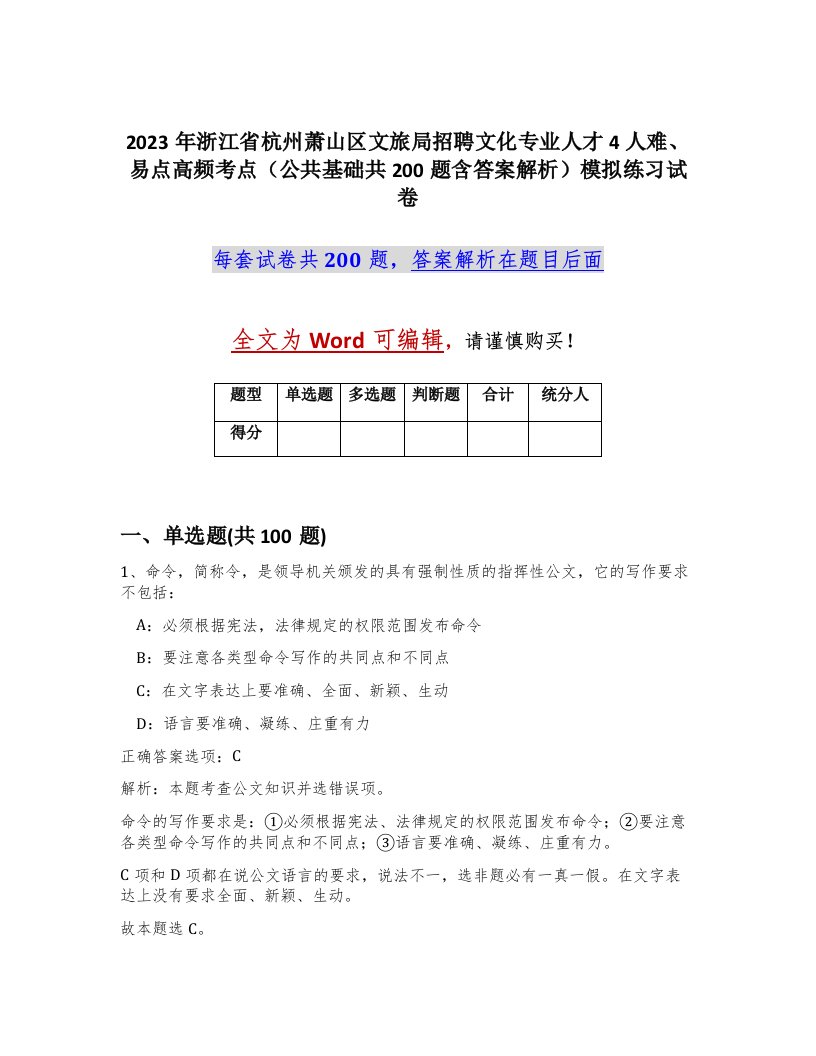 2023 年浙江省杭州萧山区文旅局招聘文化专业人才 4 人难、易点高频考点（公共基础共 200 题含答案解析）模拟练习试卷

每套试卷共 200 题，答案解析在题目后面

全文为 Word 可编辑，请谨慎购买！

| 题型 | 单选题 | 多选题 | 判断题 | 合计 | 统分人 |
|---|---|---|---|---|---|
| 得分 | | | | | |

一、单选题(共 100 题)

1、命令，简称令，是领导机关颁发的具有强制性质的指挥性公文，它的写作要求不包括：

A：必须根据宪法，法律规定的权限范围发布命令

B：要注意各类型命令写作的共同点和不同点

C：在文字表达上要准确、全面、新颖、生动

D：语言要准确、凝练、庄重有力

正确答案选项：C

解析：本题考查公文知识并选错误项。

命令的写作要求是：①必须根据宪法、法律规定的权限范围发布命令；②要注意各类型命令写作的共同点和不同点；③语言要准确、凝练、庄重有力。

C 项和 D 项都在说公文语言的要求，说法不一，选非题必有一真一假。在文字表达上没有要求全面、新颖、生动。

故本题选 C。